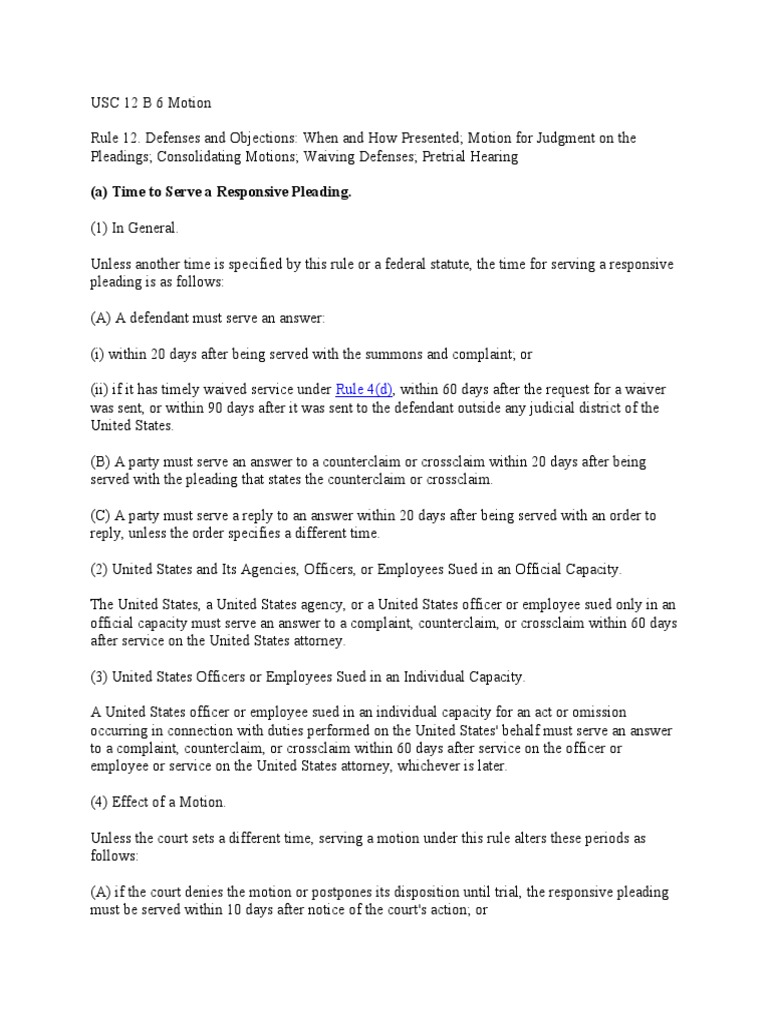 USC 12 B 6 Motion

Rule 12. Defenses and Objections: When and How Presented; Motion for Judgment on the Pleadings; Consolidating Motions; Waiving Defenses; Pretrial Hearing

(a) Time to Serve a Responsive Pleading.

(1) In General.

Unless another time is specified by this rule or a federal statute, the time for serving a responsive pleading is as follows:

(A) A defendant must serve an answer:

(i) within 20 days after being served with the summons and complaint; or

(ii) if it has timely waived service under Rule 4(d), within 60 days after the request for a waiver was sent, or within 90 days after it was sent to the defendant outside any judicial district of the United States.

(B) A party must serve an answer to a counterclaim or crossclaim within 20 days after being served with the pleading that states the counterclaim or crossclaim.

(C) A party must serve a reply to an answer within 20 days after being served with an order to reply, unless the order specifies a different time.

(2) United States and Its Agencies, Officers, or Employees Sued in an Official Capacity.

The United States, a United States agency, or a United States officer or employee sued only in an official capacity must serve an answer to a complaint, counterclaim, or crossclaim within 60 days after service on the United States attorney.

(3) United States Officers or Employees Sued in an Individual Capacity.

A United States officer or employee sued in an individual capacity for an act or omission occurring in connection with duties performed on the United States' behalf must serve an answer to a complaint, counterclaim, or crossclaim within 60 days after service on the officer or employee or service on the United States attorney, whichever is later.

(4) Effect of a Motion.

Unless the court sets a different time, serving a motion under this rule alters these periods as follows:

(A) if the court denies the motion or postpones its disposition until trial, the responsive pleading must be served within 10 days after notice of the court's action; or